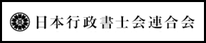 日本行政書士会連合会